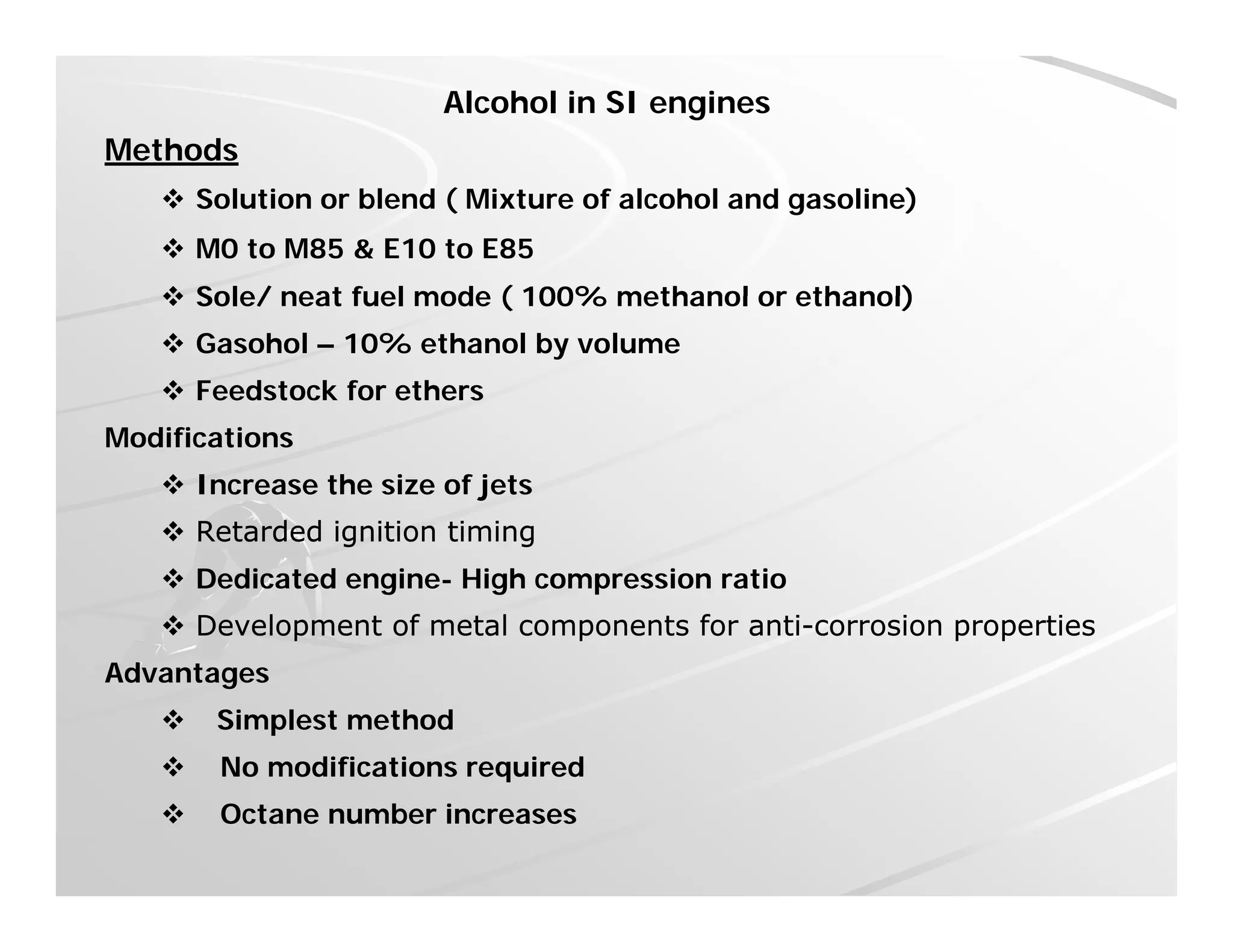 Alcohol in SI engines

Methods

❖ Solution or blend ( Mixture of alcohol and gasoline)

❖ M0 to M85 & E10 to E85

❖ Sole/ neat fuel mode ( 100% methanol or ethanol)

❖ Gasohol – 10% ethanol by volume

❖ Feedstock for ethers

Modifications

❖ Increase the size of jets

❖ Retarded ignition timing

❖ Dedicated engine- High compression ratio

❖ Development of metal components for anti-corrosion properties

Advantages

❖ Simplest method

❖ No modifications required

❖ Octane number increases